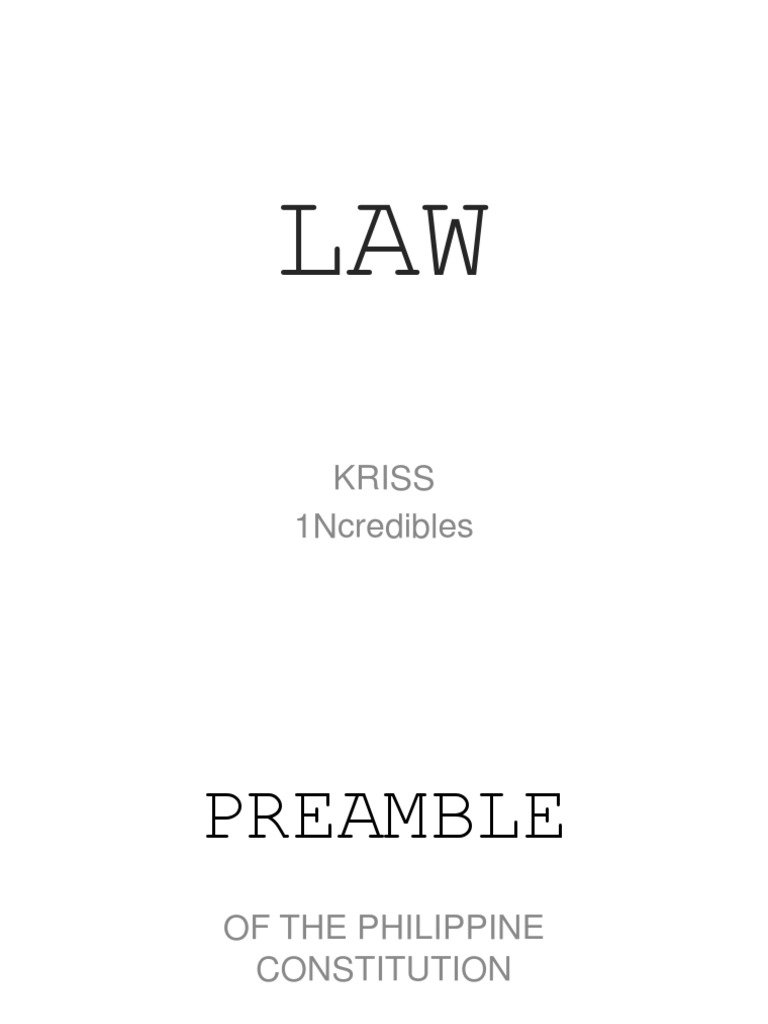 LAW

KRISS
1Ncredibles

PREAMBLE

OF THE PHILIPPINE CONSTITUTION